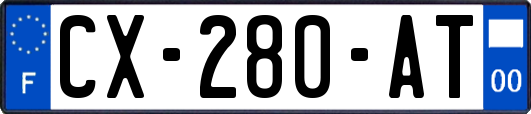 F
CX-280-AT
00